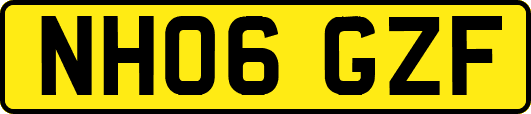 NH06 GZF